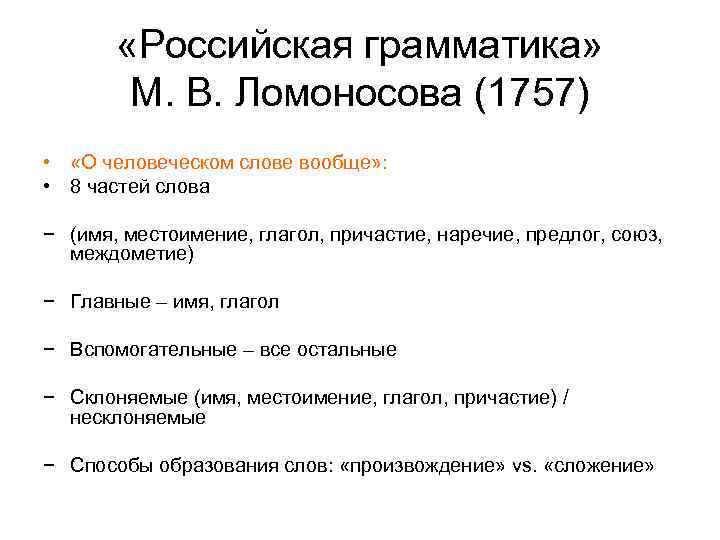 «Российская грамматика»
М. В. Ломоносова (1757)

• «О человеческом слове вообще»:
• 8 частей слова

− (имя, местоимение, глагол, причастие, наречие, предлог, союз, междометие)

− Главные – имя, глагол

− Вспомогательные – все остальные

− Склоняемые (имя, местоимение, глагол, причастие) / несклоняемые

− Способы образования слов: «произвождение» vs. «сложение»